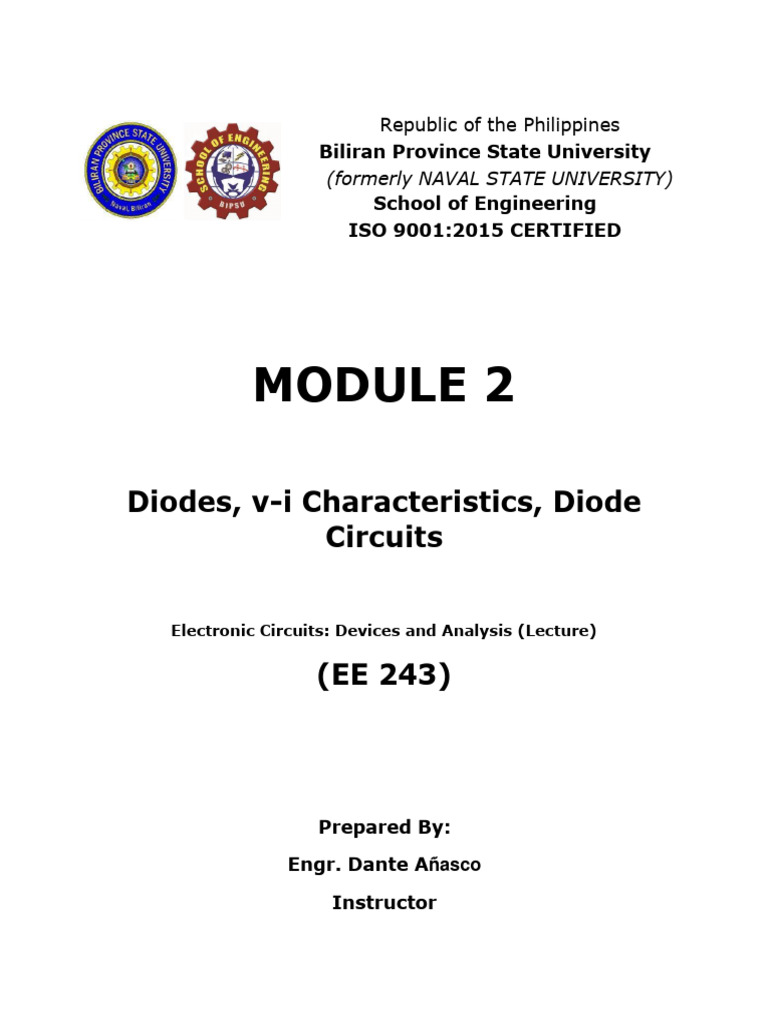 BILIRAN PROVINCE STATE UNIVERSITY
Naval, Biliran

SCHOOL OF ENGINEERING
BIPSU

Republic of the Philippines
Biliran Province State University
(formerly NAVAL STATE UNIVERSITY)
School of Engineering
ISO 9001:2015 CERTIFIED

MODULE 2

Diodes, v-i Characteristics, Diode Circuits

Electronic Circuits: Devices and Analysis (Lecture)

(EE 243)

Prepared By:

Engr. Dante Añasco

Instructor